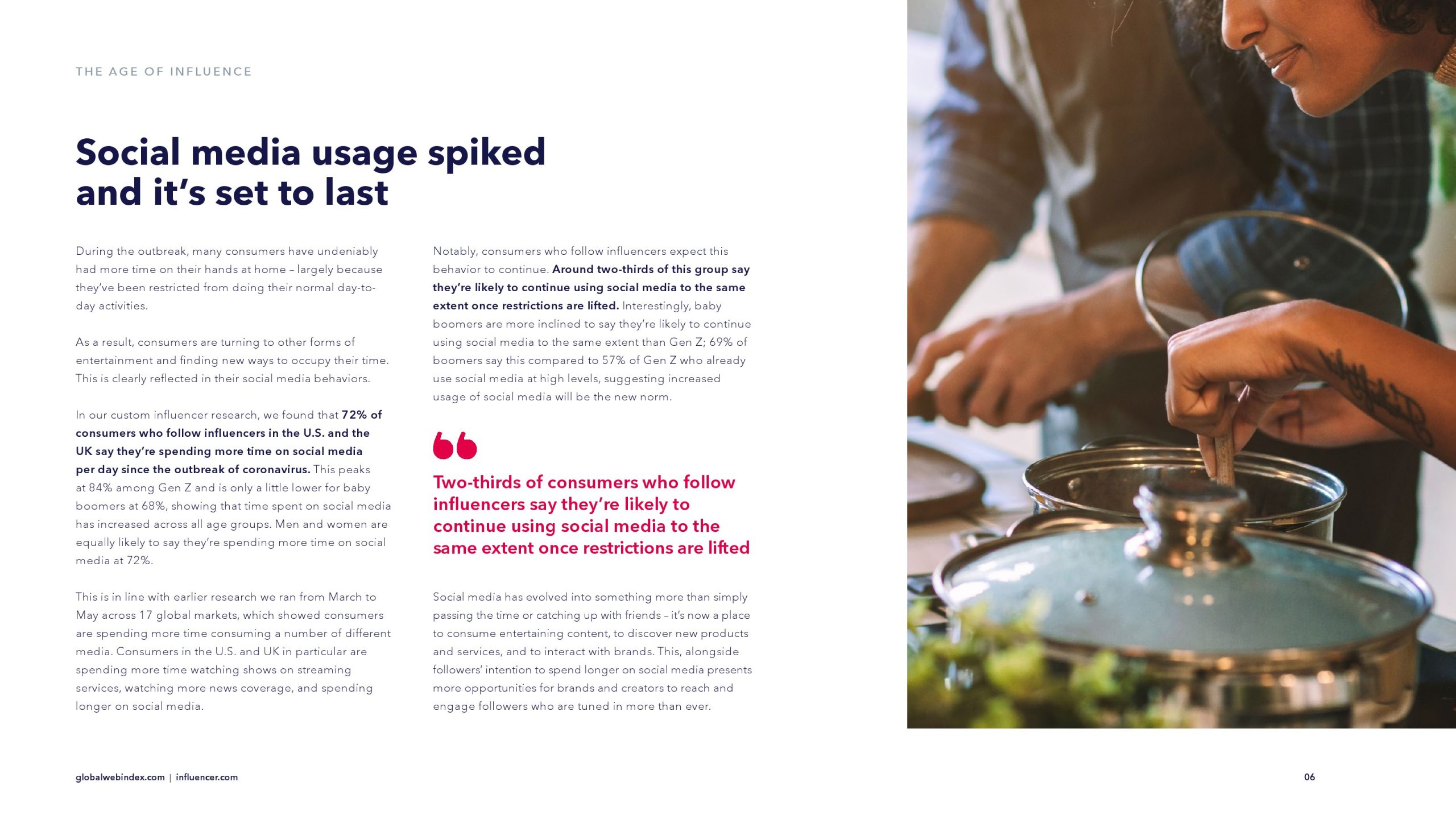 THE AGE OF INFLUENCE

Social media usage spiked and it's set to last

During the outbreak, many consumers have undeniably had more time on their hands at home – largely because they've been restricted from doing their normal day-to-day activities.

As a result, consumers are turning to other forms of entertainment and finding new ways to occupy their time. This is clearly reflected in their social media behaviors.

In our custom influencer research, we found that 72% of consumers who follow influencers in the U.S. and the UK say they're spending more time on social media per day since the outbreak of coronavirus. This peaks at 84% among Gen Z and is only a little lower for baby boomers at 68%, showing that time spent on social media has increased across all age groups. Men and women are equally likely to say they're spending more time on social media at 72%.

This is in line with earlier research we ran from March to May across 17 global markets, which showed consumers are spending more time consuming a number of different media. Consumers in the U.S. and UK in particular are spending more time watching shows on streaming services, watching more news coverage, and spending longer on social media.

Notably, consumers who follow influencers expect this behavior to continue. Around two-thirds of this group say they're likely to continue using social media to the same extent once restrictions are lifted. Interestingly, baby boomers are more inclined to say they're likely to continue using social media to the same extent than Gen Z; 69% of boomers say this compared to 57% of Gen Z who already use social media at high levels, suggesting increased usage of social media will be the new norm.

Two-thirds of consumers who follow influencers say they're likely to continue using social media to the same extent once restrictions are lifted

Social media has evolved into something more than simply passing the time or catching up with friends – it's now a place to consume entertaining content, to discover new products and services, and to interact with brands. This, alongside followers' intention to spend longer on social media presents more opportunities for brands and creators to reach and engage followers who are tuned in more than ever.

globalwebindex.com | influencer.com

06